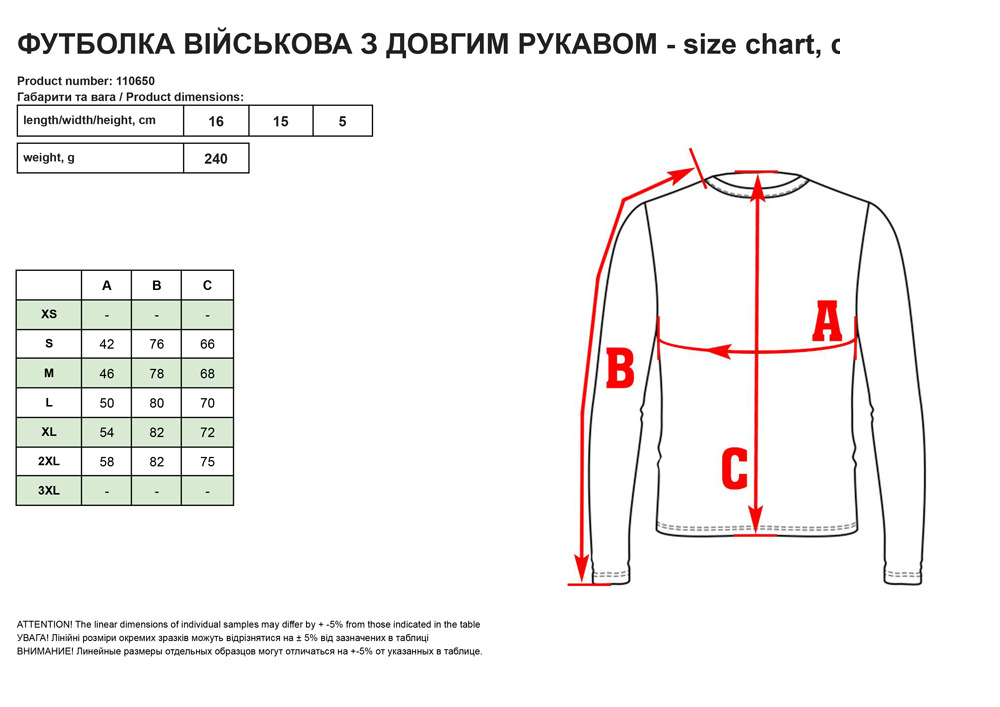 ФУТБОЛКА ВІЙСЬКОВА З ДОВГИМ РУКАВОМ - size chart, c

Product number: 110650
Габарити та вага / Product dimensions:

| length/width/height, cm | 16 | 15 | 5 |
|---|---|---|---|

| weight, g | 240 |
|---|---|

| | A | B | C |
|---|---|---|---|
| XS | - | - | - |
| S | 42 | 76 | 66 |
| M | 46 | 78 | 68 |
| L | 50 | 80 | 70 |
| XL | 54 | 82 | 72 |
| 2XL | 58 | 82 | 75 |
| 3XL | - | - | - |

A

B

C

ATTENTION! The linear dimensions of individual samples may differ by + -5% from those indicated in the table
УВАГА! Лінійні розміри окремих зразків можуть відрізнятися на ± 5% від зазначених в таблиці
ВНИМАНИЕ! Линейные размеры отдельных образцов могут отличаться на +-5% от указанных в таблице.